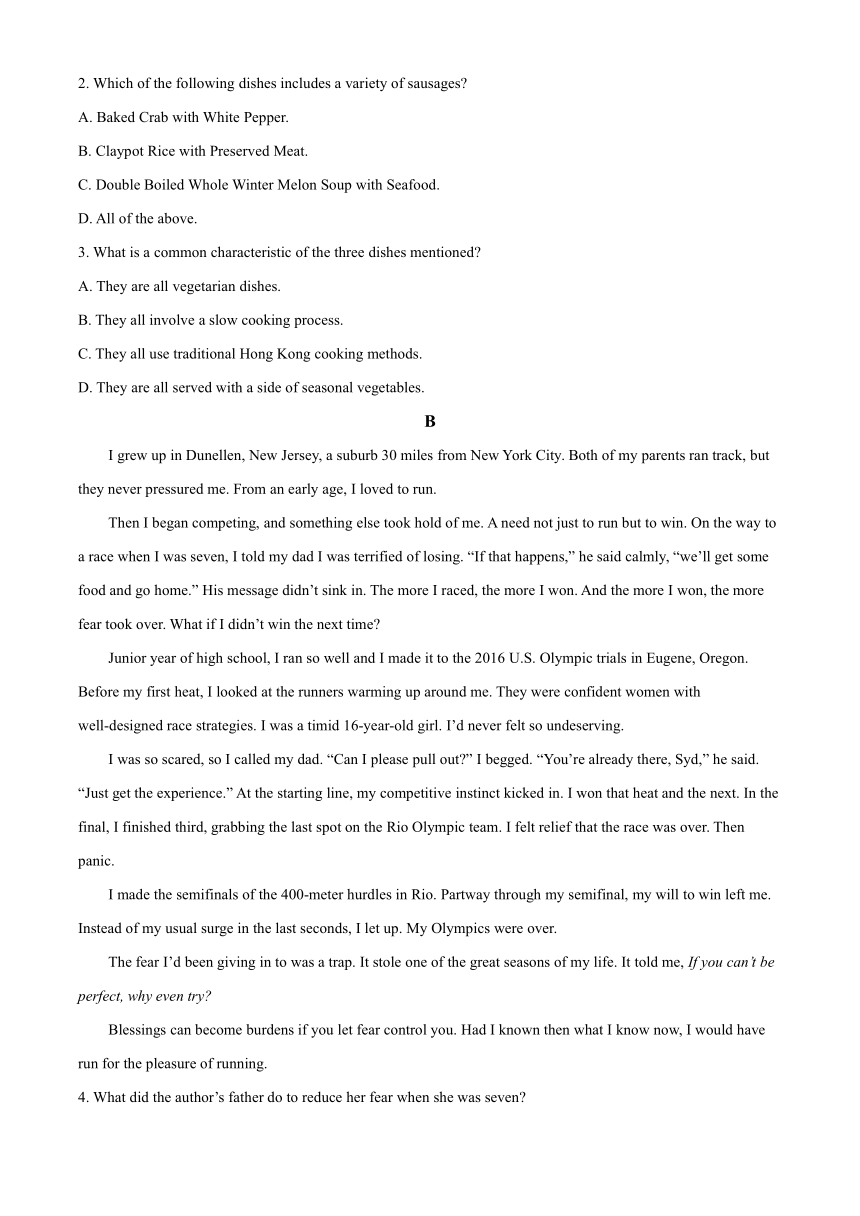 2. Which of the following dishes includes a variety of sausages?

A. Baked Crab with White Pepper.

B. Claypot Rice with Preserved Meat.

C. Double Boiled Whole Winter Melon Soup with Seafood.

D. All of the above.

3. What is a common characteristic of the three dishes mentioned?

A. They are all vegetarian dishes.

B. They all involve a slow cooking process.

C. They all use traditional Hong Kong cooking methods.

D. They are all served with a side of seasonal vegetables.

B

I grew up in Dunellen, New Jersey, a suburb 30 miles from New York City. Both of my parents ran track, but they never pressured me. From an early age, I loved to run.

Then I began competing, and something else took hold of me. A need not just to run but to win. On the way to a race when I was seven, I told my dad I was terrified of losing. “If that happens,” he said calmly, “we’ll get some food and go home.” His message didn’t sink in. The more I raced, the more I won. And the more I won, the more fear took over. What if I didn’t win the next time?

Junior year of high school, I ran so well and I made it to the 2016 U.S. Olympic trials in Eugene, Oregon. Before my first heat, I looked at the runners warming up around me. They were confident women with well-designed race strategies. I was a timid 16-year-old girl. I’d never felt so undeserving.

I was so scared, so I called my dad. “Can I please pull out?” I begged. “You’re already there, Syd,” he said. “Just get the experience.” At the starting line, my competitive instinct kicked in. I won that heat and the next. In the final, I finished third, grabbing the last spot on the Rio Olympic team. I felt relief that the race was over. Then panic.

I made the semifinals of the 400-meter hurdles in Rio. Partway through my semifinal, my will to win left me. Instead of my usual surge in the last seconds, I let up. My Olympics were over.

The fear I’d been giving in to was a trap. It stole one of the great seasons of my life. It told me, If you can’t be perfect, why even try?

Blessings can become burdens if you let fear control you. Had I known then what I know now, I would have run for the pleasure of running.

4. What did the author’s father do to reduce her fear when she was seven?